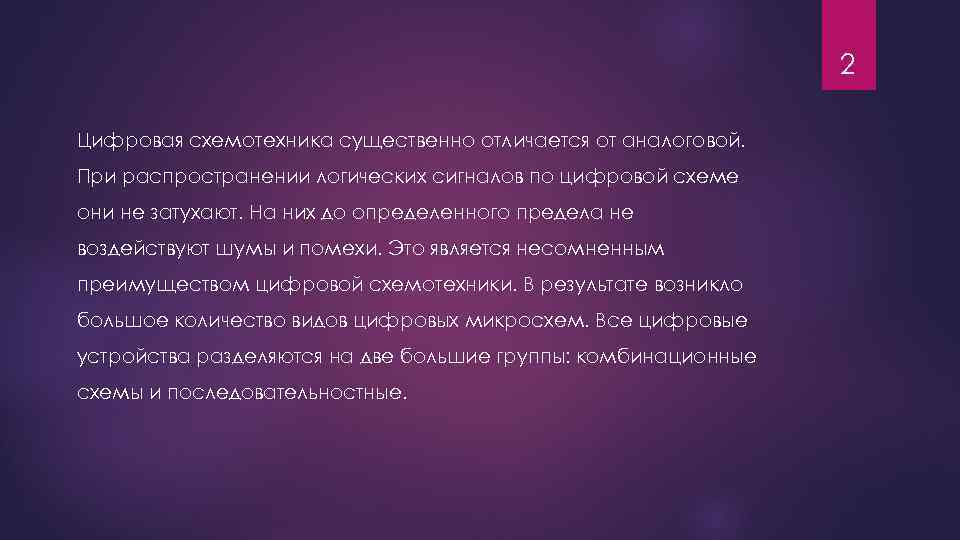 2

Цифровая схемотехника существенно отличается от аналоговой. При распространении логических сигналов по цифровой схеме они не затухают. На них до определенного предела не воздействуют шумы и помехи. Это является несомненным преимуществом цифровой схемотехники. В результате возникло большое количество видов цифровых микросхем. Все цифровые устройства разделяются на две большие группы: комбинационные схемы и последовательностные.